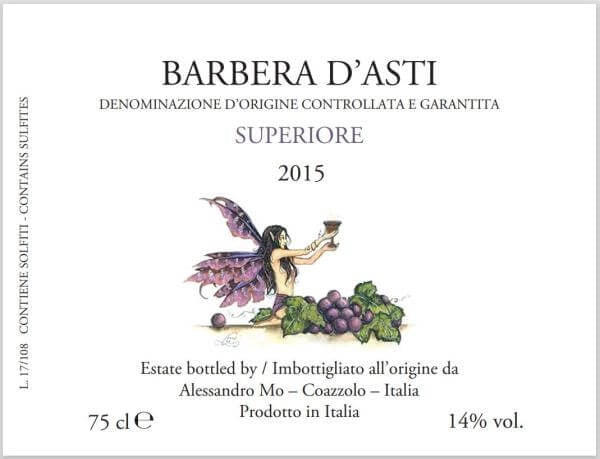 L. 17/108 CONTIENE SOLFITI - CONTAINS SULFITES

BARBERA D'ASTI

DENOMINAZIONE D'ORIGINE CONTROLLATA E GARANTITA

SUPERIORE

2015

Estate bottled by / Imbottigliato all'origine da

Alessandro Mo – Coazzolo – Italia

Prodotto in Italia

75 cl ℮

14% vol.